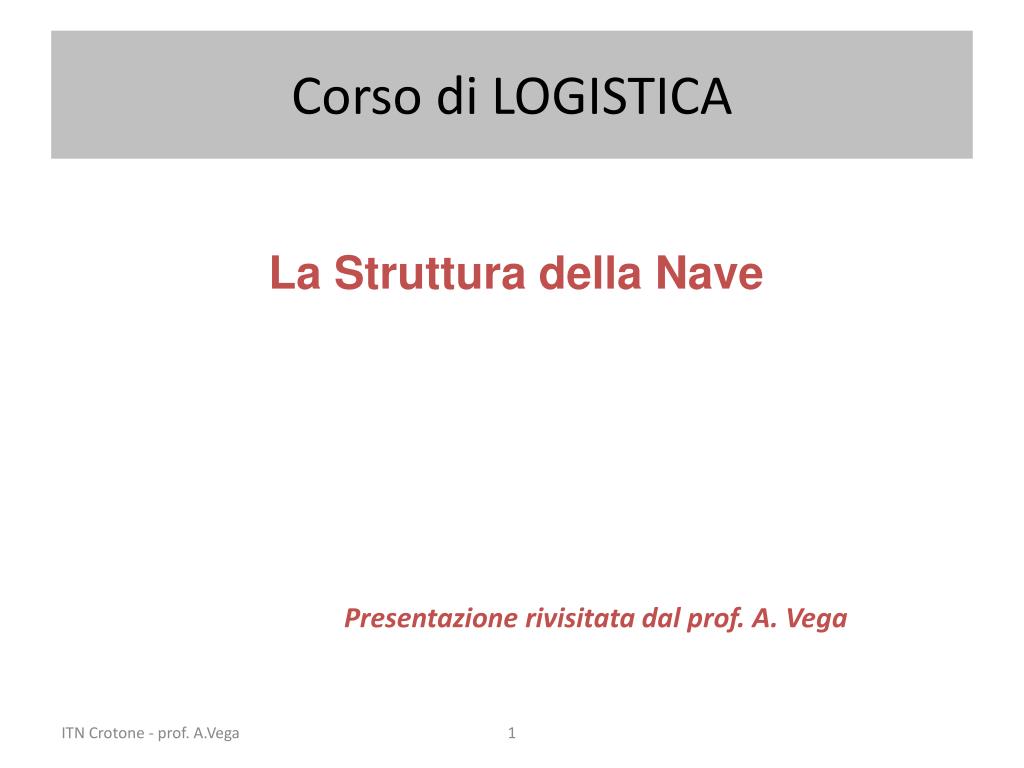 Corso di LOGISTICA

La Struttura della Nave

Presentazione rivisitata dal prof. A. Vega

ITN Crotone - prof. A.Vega

1